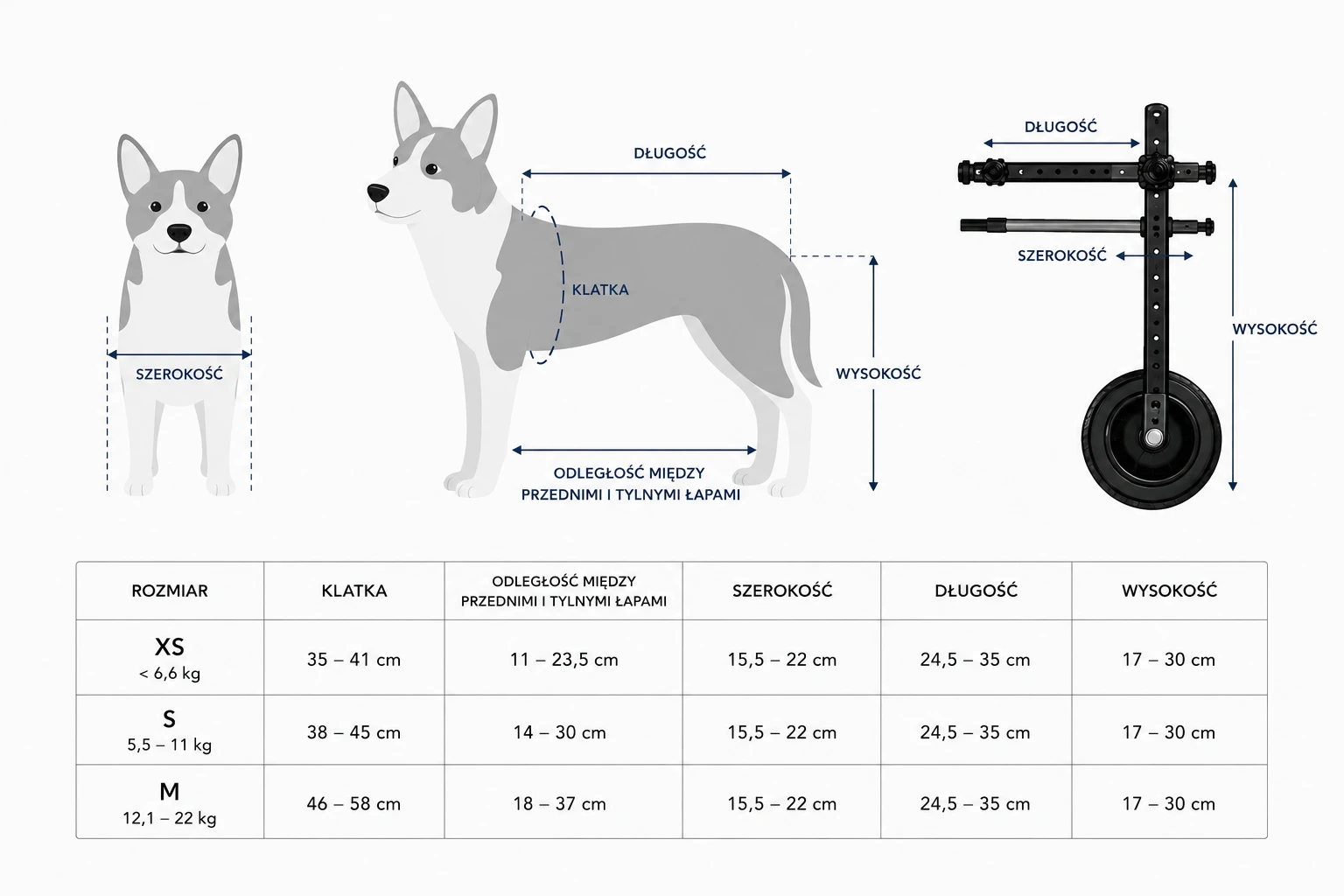 SZEROKOŚĆ

DŁUGOŚĆ

KLATKA

WYSOKOŚĆ

ODLEGŁOŚĆ MIĘDZY PRZEDNIMI I TYLNYMI ŁAPAMI

DŁUGOŚĆ

SZEROKOŚĆ

WYSOKOŚĆ

| ROZMIAR | KLATKA | ODLEGŁOŚĆ MIĘDZY PRZEDNIMI I TYLNYMI ŁAPAMI | SZEROKOŚĆ | DŁUGOŚĆ | WYSOKOŚĆ |
|---|---|---|---|---|---|
| XS < 6,6 kg | 35 – 41 cm | 11 – 23,5 cm | 15,5 – 22 cm | 24,5 – 35 cm | 17 – 30 cm |
| S 5,5 – 11 kg | 38 – 45 cm | 14 – 30 cm | 15,5 – 22 cm | 24,5 – 35 cm | 17 – 30 cm |
| M 12,1 – 22 kg | 46 – 58 cm | 18 – 37 cm | 15,5 – 22 cm | 24,5 – 35 cm | 17 – 30 cm |